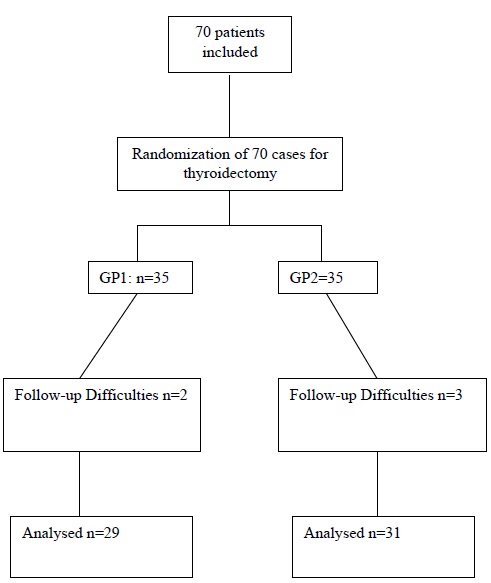 70 patients included

Randomization of 70 cases for thyroidectomy

GP1: n=35

GP2=35

Follow-up Difficulties n=2

Follow-up Difficulties n=3

Analysed n=29

Analysed n=31